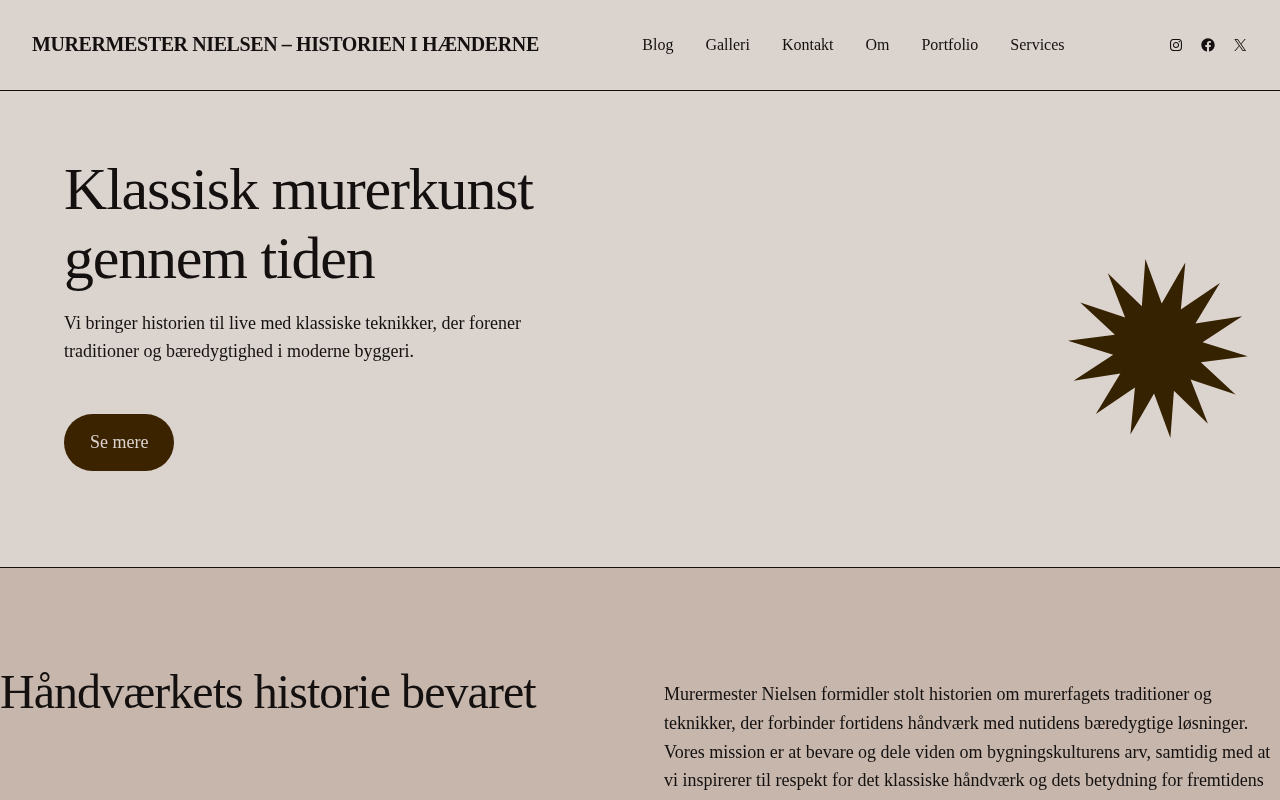 MURERMESTER NIELSEN – HISTORIEN I HÆNDERNE

Blog Galleri Kontakt Om Portfolio Services

Klassisk murerkunst gennem tiden

Vi bringer historien til live med klassiske teknikker, der forener traditioner og bæredygtighed i moderne byggeri.

Se mere

Håndværkets historie bevaret

Murermester Nielsen formidler stolt historien om murerfagets traditioner og teknikker, der forbinder fortidens håndværk med nutidens bæredygtige løsninger. Vores mission er at bevare og dele viden om bygningskulturens arv, samtidig med at vi inspirerer til respekt for det klassiske håndværk og dets betydning for fremtidens